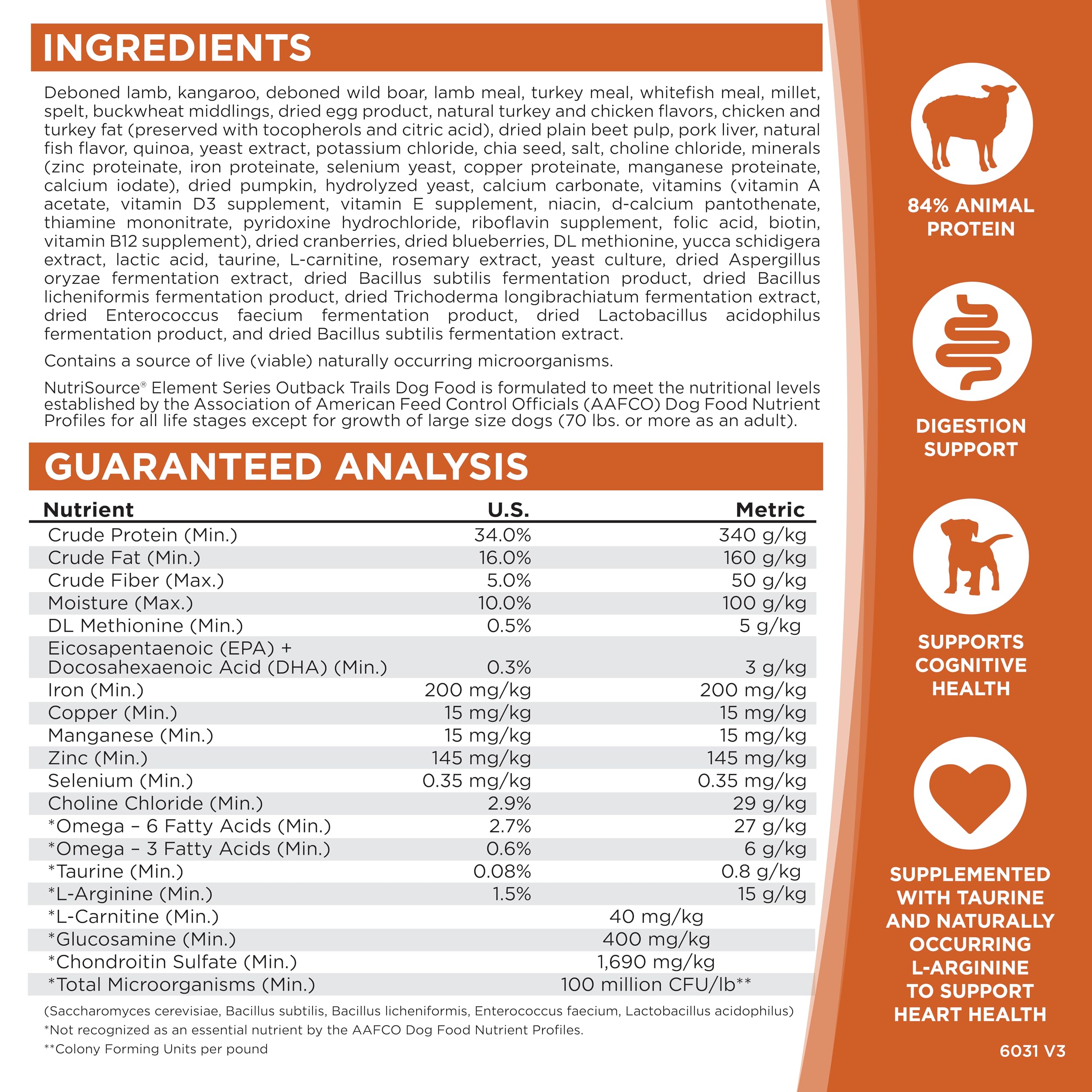 INGREDIENTS

Deboned lamb, kangaroo, deboned wild boar, lamb meal, turkey meal, whitefish meal, millet, spelt, buckwheat middlings, dried egg product, natural turkey and chicken flavors, chicken and turkey fat (preserved with tocopherols and citric acid), dried plain beet pulp, pork liver, natural fish flavor, quinoa, yeast extract, potassium chloride, chia seed, salt, choline chloride, minerals (zinc proteinate, iron proteinate, selenium yeast, copper proteinate, manganese proteinate, calcium iodate), dried pumpkin, hydrolyzed yeast, calcium carbonate, vitamins (vitamin A acetate, vitamin D3 supplement, vitamin E supplement, niacin, d-calcium pantothenate, thiamine mononitrate, pyridoxine hydrochloride, riboflavin supplement, folic acid, biotin, vitamin B12 supplement), dried cranberries, dried blueberries, DL methionine, yucca schidigera extract, lactic acid, taurine, L-carnitine, rosemary extract, yeast culture, dried Aspergillus oryzae fermentation extract, dried Bacillus subtilis fermentation product, dried Bacillus licheniformis fermentation product, dried Trichoderma longibrachiatum fermentation extract, dried Enterococcus faecium fermentation product, dried Lactobacillus acidophilus fermentation product, and dried Bacillus subtilis fermentation extract.

Contains a source of live (viable) naturally occurring microorganisms.

NutriSource® Element Series Outback Trails Dog Food is formulated to meet the nutritional levels established by the Association of American Feed Control Officials (AAFCO) Dog Food Nutrient Profiles for all life stages except for growth of large size dogs (70 lbs. or more as an adult).

GUARANTEED ANALYSIS

| Nutrient | U.S. | Metric |
|---|---|---|
| Crude Protein (Min.) | 34.0% | 340 g/kg |
| Crude Fat (Min.) | 16.0% | 160 g/kg |
| Crude Fiber (Max.) | 5.0% | 50 g/kg |
| Moisture (Max.) | 10.0% | 100 g/kg |
| DL Methionine (Min.) | 0.5% | 5 g/kg |
| Eicosapentaenoic (EPA) + Docosahexaenoic Acid (DHA) (Min.) | 0.3% | 3 g/kg |
| Iron (Min.) | 200 mg/kg | 200 mg/kg |
| Copper (Min.) | 15 mg/kg | 15 mg/kg |
| Manganese (Min.) | 15 mg/kg | 15 mg/kg |
| Zinc (Min.) | 145 mg/kg | 145 mg/kg |
| Selenium (Min.) | 0.35 mg/kg | 0.35 mg/kg |
| Choline Chloride (Min.) | 2.9% | 29 g/kg |
| *Omega – 6 Fatty Acids (Min.) | 2.7% | 27 g/kg |
| *Omega – 3 Fatty Acids (Min.) | 0.6% | 6 g/kg |
| *Taurine (Min.) | 0.08% | 0.8 g/kg |
| *L-Arginine (Min.) | 1.5% | 15 g/kg |
| *L-Carnitine (Min.) | 40 mg/kg | |
| *Glucosamine (Min.) | 400 mg/kg | |
| *Chondroitin Sulfate (Min.) | 1,690 mg/kg | |
| *Total Microorganisms (Min.) | 100 million CFU/lb** | |

(Saccharomyces cerevisiae, Bacillus subtilis, Bacillus licheniformis, Enterococcus faecium, Lactobacillus acidophilus)
*Not recognized as an essential nutrient by the AAFCO Dog Food Nutrient Profiles.
**Colony Forming Units per pound

84% ANIMAL PROTEIN

DIGESTION SUPPORT

SUPPORTS COGNITIVE HEALTH

SUPPLEMENTED WITH TAURINE AND NATURALLY OCCURRING L-ARGININE TO SUPPORT HEART HEALTH

6031 V3